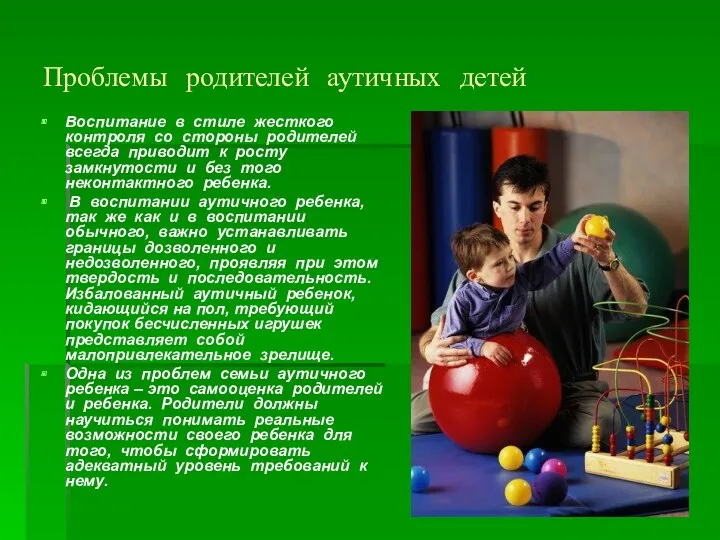 Проблемы родителей аутичных детей

Воспитание в стиле жесткого контроля со стороны родителей всегда приводит к росту замкнутости и без того неконтактного ребенка.

В воспитании аутичного ребенка, так же как и в воспитании обычного, важно устанавливать границы дозволенного и недозволенного, проявляя при этом твердость и последовательность. Избалованный аутичный ребенок, кидающийся на пол, требующий покупок бесчисленных игрушек представляет собой малопривлекательное зрелище.

Одна из проблем семьи аутичного ребенка – это самооценка родителей и ребенка. Родители должны научиться понимать реальные возможности своего ребенка для того, чтобы сформировать адекватный уровень требований к нему.